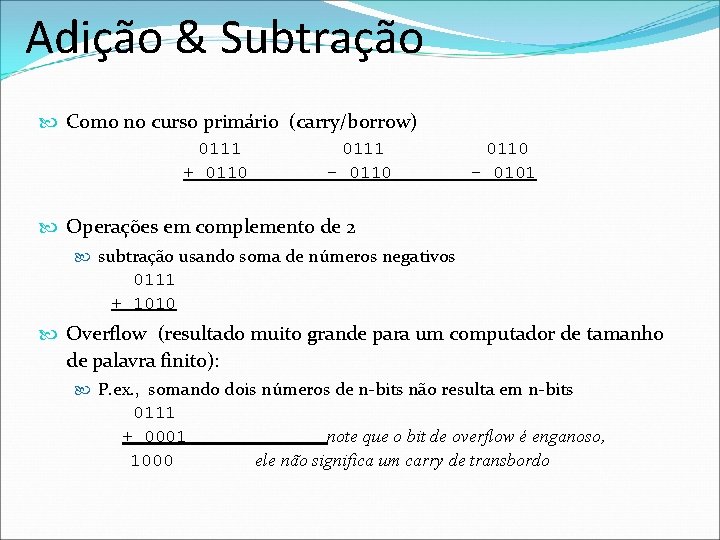 Adição & Subtração

Como no curso primário (carry/borrow)

0111 0111 0110
+ 0110 - 0110 - 0101

Operações em complemento de 2

subtração usando soma de números negativos

0111
+ 1010

Overflow (resultado muito grande para um computador de tamanho de palavra finito):

P.ex., somando dois números de n-bits não resulta em n-bits

0111
+ 0001 note que o bit de overflow é enganoso,
1000 ele não significa um carry de transbordo